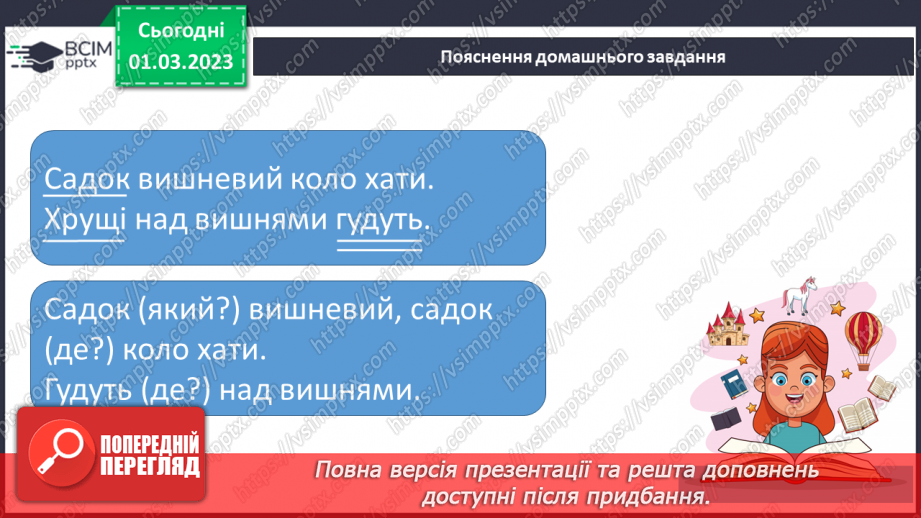 ВСІМ pptx

Сьогодні 01.03.2023

Пояснення домашнього завдання

Садок вишневий коло хати. Хрущі над вишнями гудуть.

Садок (який?) вишневий, садок (де?) коло хати. Гудуть (де?) над вишнями.

ПОПЕРЕДНІЙ ПЕРЕГЛЯД

Повна версія презентації та решта доповнень доступні після придбання.

https://vsimpptx.com